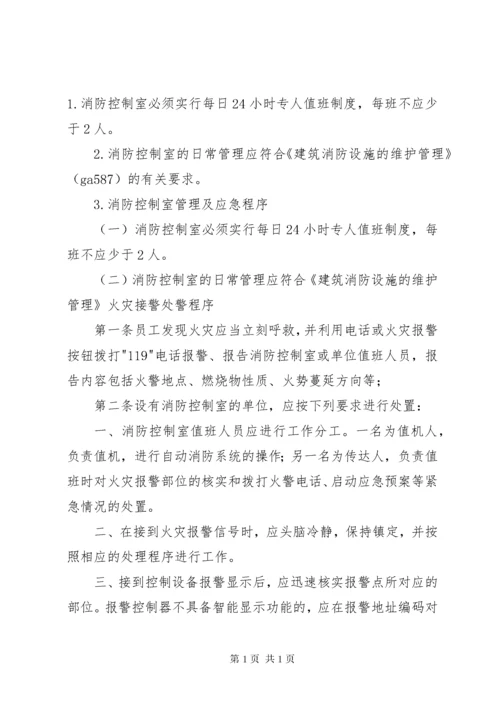 1.消防控制室必须实行每日24小时专人值班制度，每班不应少于2人。

2.消防控制室的日常管理应符合《建筑消防设施的维护管理》（ga587）的有关要求。

3.消防控制室管理及应急程序

（一）消防控制室必须实行每日24小时专人值班制度，每班不应少于2人。

（二）消防控制室的日常管理应符合《建筑消防设施的维护管理》火灾接警处警程序

第一条员工发现火灾应当立刻呼救，并利用电话或火灾报警按钮拨打"119"电话报警、报告消防控制室或单位值班人员，报告内容包括火警地点、燃烧物性质、火势蔓延方向等；

第二条设有消防控制室的单位，应按下列要求进行处置：

一、消防控制室值班人员应进行工作分工。一名为值机人，负责值机，进行自动消防系统的操作；另一名为传达人，负责值班时对火灾报警部位的核实和拨打火警电话、启动应急预案等紧急情况的处置。

二、在接到火灾报警信号时，应头脑冷静，保持镇定，并按照相应的处理程序进行工作。

三、接到控制设备报警显示后，应迅速核实报警点所对应的部位。报警控制器不具备智能显示功能的，应在报警地址编码对

第1页 共1页